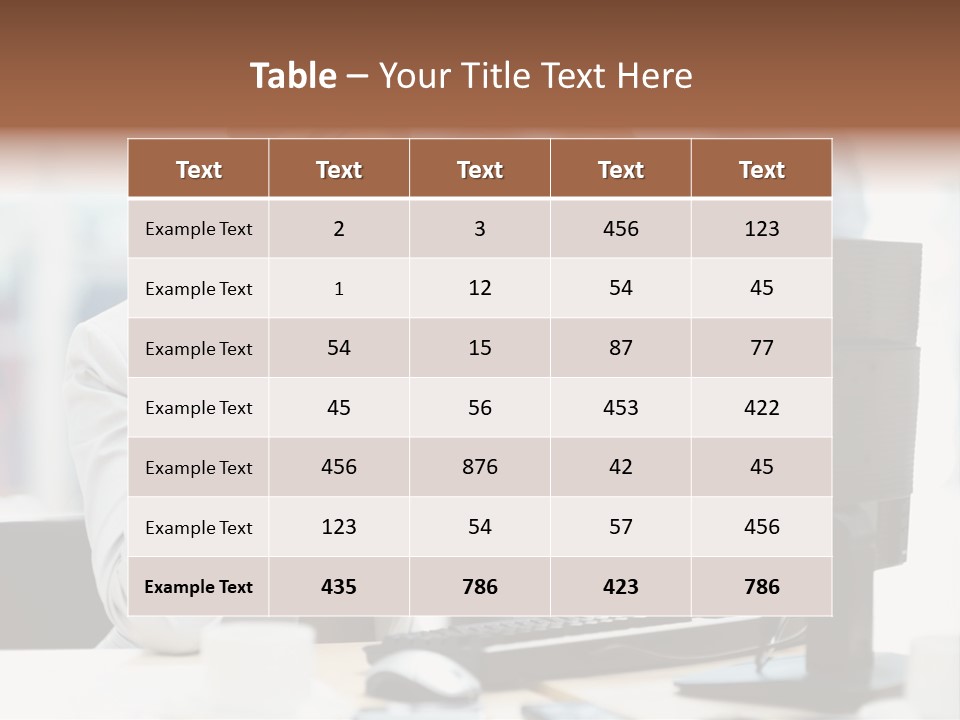 Table – Your Title Text Here

| Text | Text | Text | Text | Text |
|---|---|---|---|---|
| Example Text | 2 | 3 | 456 | 123 |
| Example Text | 1 | 12 | 54 | 45 |
| Example Text | 54 | 15 | 87 | 77 |
| Example Text | 45 | 56 | 453 | 422 |
| Example Text | 456 | 876 | 42 | 45 |
| Example Text | 123 | 54 | 57 | 456 |
| Example Text | 435 | 786 | 423 | 786 |